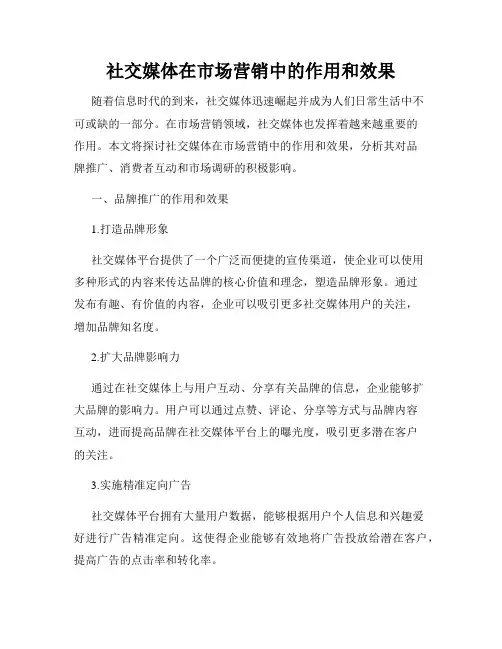 社交媒体在市场营销中的作用和效果

随着信息时代的到来，社交媒体迅速崛起并成为人们日常生活中不可或缺的一部分。在市场营销领域，社交媒体也发挥着越来越重要的作用。本文将探讨社交媒体在市场营销中的作用和效果，分析其对品牌推广、消费者互动和市场调研的积极影响。

一、品牌推广的作用和效果

1.打造品牌形象

社交媒体平台提供了一个广泛而便捷的宣传渠道，使企业可以使用多种形式的内容来传达品牌的核心价值和理念，塑造品牌形象。通过发布有趣、有价值的内容，企业可以吸引更多社交媒体用户的关注，增加品牌知名度。

2.扩大品牌影响力

通过在社交媒体上与用户互动、分享有关品牌的信息，企业能够扩大品牌的影响力。用户可以通过点赞、评论、分享等方式与品牌内容互动，进而提高品牌在社交媒体平台上的曝光度，吸引更多潜在客户的关注。

3.实施精准定向广告

社交媒体平台拥有大量用户数据，能够根据用户个人信息和兴趣爱好进行广告精准定向。这使得企业能够有效地将广告投放给潜在客户，提高广告的点击率和转化率。